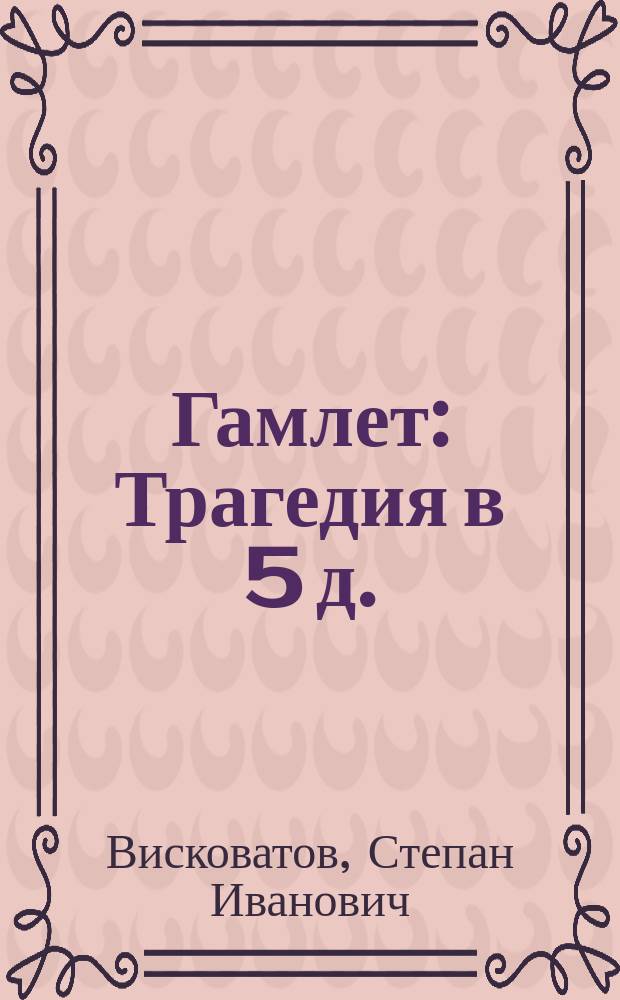 Гамлет: Трагедия в 5 д.

Висковатов, Степан Иванович